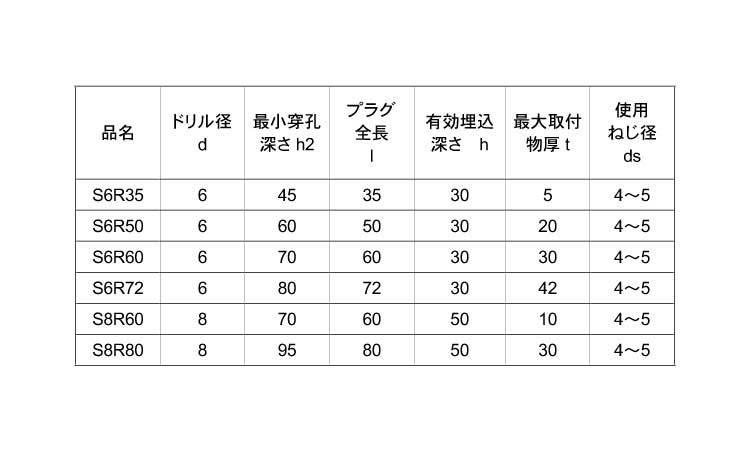 | 品名 | ドリル径 d | 最小穿孔 深さ h2 | プラグ 全長 l | 有効埋込 深さ h | 最大取付 物厚 t | 使用 ねじ径 ds |
|---|---|---|---|---|---|---|
| S6R35 | 6 | 45 | 35 | 30 | 5 | 4～5 |
| S6R50 | 6 | 60 | 50 | 30 | 20 | 4～5 |
| S6R60 | 6 | 70 | 60 | 30 | 30 | 4～5 |
| S6R72 | 6 | 80 | 72 | 30 | 42 | 4～5 |
| S8R60 | 8 | 70 | 60 | 50 | 10 | 4～5 |
| S8R80 | 8 | 95 | 80 | 50 | 30 | 4～5 |